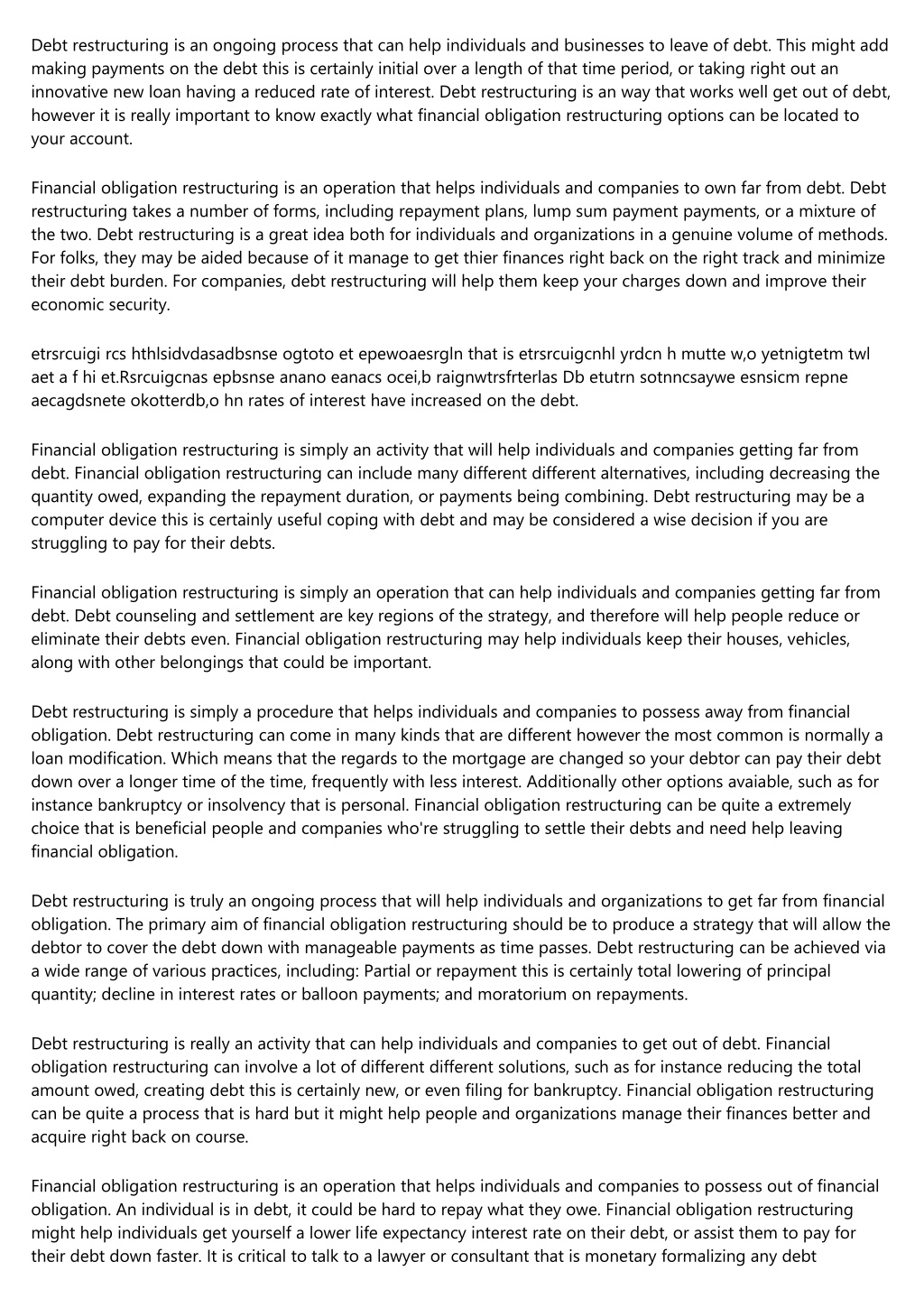 Debt restructuring is an ongoing process that can help individuals and businesses to leave of debt. This might add making payments on the debt this is certainly initial over a length of that time period, or taking right out an innovative new loan having a reduced rate of interest. Debt restructuring is an way that works well get out of debt, however it is really important to know exactly what financial obligation restructuring options can be located to your account.

Financial obligation restructuring is an operation that helps individuals and companies to own far from debt. Debt restructuring takes a number of forms, including repayment plans, lump sum payment payments, or a mixture of the two. Debt restructuring is a great idea both for individuals and organizations in a genuine volume of methods. For folks, they may be aided because of it manage to get thier finances right back on the right track and minimize their debt burden. For companies, debt restructuring will help them keep your charges down and improve their economic security.

etrsrcuigi rcs hthlsidvdasadbsnse ogtoto et epewoaesrgln that is etrsrcuigcnhl yrdcn h mutte w,o yetnigtetm twl aet a f hi et.Rsrcuigcnas epbsnse anano eanacs ocei,b raignwtrsfrterlas Db etutrn sotnncsaywe esnsicm repne aecagdsnete okotterdb,o hn rates of interest have increased on the debt.

Financial obligation restructuring is simply an activity that will help individuals and companies getting far from debt. Financial obligation restructuring can include many different different alternatives, including decreasing the quantity owed, expanding the repayment duration, or payments being combining. Debt restructuring may be a computer device this is certainly useful coping with debt and may be considered a wise decision if you are struggling to pay for their debts.

Financial obligation restructuring is simply an operation that can help individuals and companies getting far from debt. Debt counseling and settlement are key regions of the strategy, and therefore will help people reduce or eliminate their debts even. Financial obligation restructuring may help individuals keep their houses, vehicles, along with other belongings that could be important.

Debt restructuring is simply a procedure that helps individuals and companies to possess away from financial obligation. Debt restructuring can come in many kinds that are different however the most common is normally a loan modification. Which means that the regards to the mortgage are changed so your debtor can pay their debt down over a longer time of the time, frequently with less interest. Additionally other options avaiable, such as for instance bankruptcy or insolvency that is personal. Financial obligation restructuring can be quite a extremely choice that is beneficial people and companies who're struggling to settle their debts and need help leaving financial obligation.

Debt restructuring is truly an ongoing process that will help individuals and organizations to get far from financial obligation. The primary aim of financial obligation restructuring should be to produce a strategy that will allow the debtor to cover the debt down with manageable payments as time passes. Debt restructuring can be achieved via a wide range of various practices, including: Partial or repayment this is certainly total lowering of principal quantity; decline in interest rates or balloon payments; and moratorium on repayments.

Debt restructuring is really an activity that can help individuals and companies to get out of debt. Financial obligation restructuring can involve a lot of different different solutions, such as for instance reducing the total amount owed, creating debt this is certainly new, or even filing for bankruptcy. Financial obligation restructuring can be quite a process that is hard but it might help people and organizations manage their finances better and acquire right back on course.

Financial obligation restructuring is an operation that helps individuals and companies to possess out of financial obligation. An individual is in debt, it could be hard to repay what they owe. Financial obligation restructuring might help individuals get yourself a lower life expectancy interest rate on their debt, or assist them to pay for their debt down faster. It is critical to talk to a lawyer or consultant that is monetary formalizing any debt